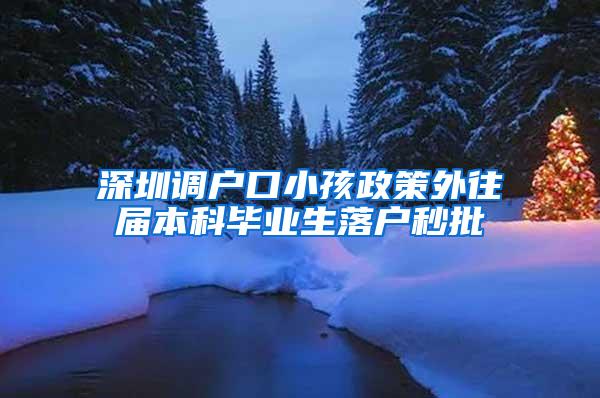 深圳调户口小孩政策外往届本科毕业生落户秒批